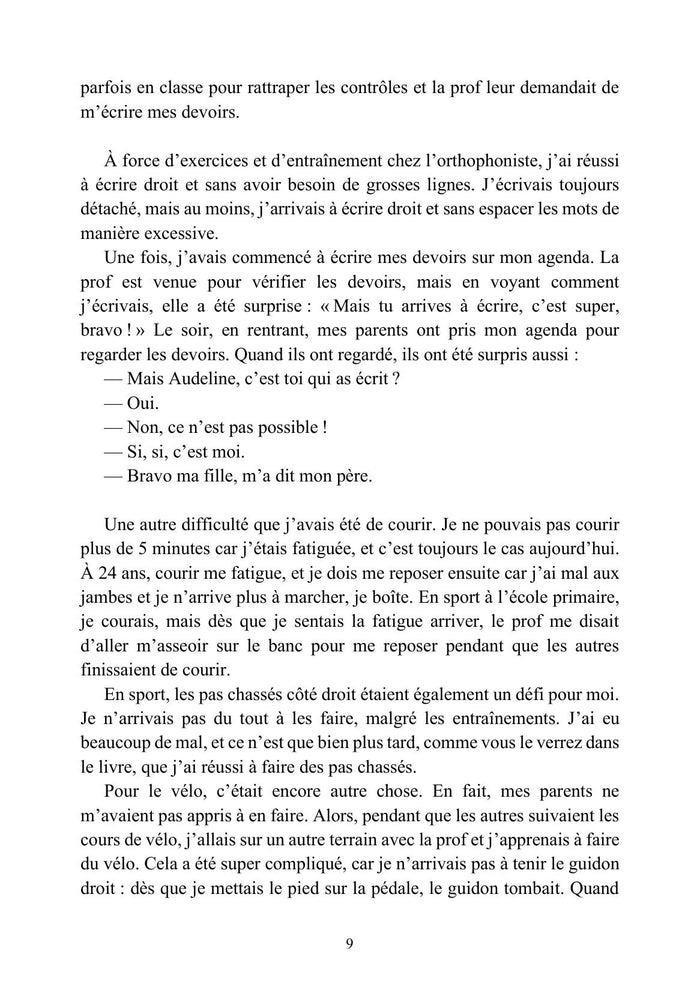 parfois en classe pour rattraper les contrôles et la prof leur demandait de m'écrire mes devoirs.

À force d'exercices et d'entraînement chez l'orthophoniste, j'ai réussi à écrire droit et sans avoir besoin de grosses lignes. J'écrivais toujours détaché, mais au moins, j'arrivais à écrire droit et sans espacer les mots de manière excessive.

Une fois, j'avais commencé à écrire mes devoirs sur mon agenda. La prof est venue pour vérifier les devoirs, mais en voyant comment j'écrivais, elle a été surprise : « Mais tu arrives à écrire, c'est super, bravo ! » Le soir, en rentrant, mes parents ont pris mon agenda pour regarder les devoirs. Quand ils ont regardé, ils ont été surpris aussi :

— Mais Audeline, c'est toi qui as écrit ?

— Oui.

— Non, ce n'est pas possible !

— Si, si, c'est moi.

— Bravo ma fille, m'a dit mon père.

Une autre difficulté que j'avais été de courir. Je ne pouvais pas courir plus de 5 minutes car j'étais fatiguée, et c'est toujours le cas aujourd'hui. À 24 ans, courir me fatigue, et je dois me reposer ensuite car j'ai mal aux jambes et je n'arrive plus à marcher, je boîte. En sport à l'école primaire, je courais, mais dès que je sentais la fatigue arriver, le prof me disait d'aller m'asseoir sur le banc pour me reposer pendant que les autres finissaient de courir.

En sport, les pas chassés côté droit étaient également un défi pour moi. Je n'arrivais pas du tout à les faire, malgré les entraînements. J'ai eu beaucoup de mal, et ce n'est que bien plus tard, comme vous le verrez dans le livre, que j'ai réussi à faire des pas chassés.

Pour le vélo, c'était encore autre chose. En fait, mes parents ne m'avaient pas appris à en faire. Alors, pendant que les autres suivaient les cours de vélo, j'allais sur un autre terrain avec la prof et j'apprenais à faire du vélo. Cela a été super compliqué, car je n'arrivais pas à tenir le guidon droit : dès que je mettais le pied sur la pédale, le guidon tombait. Quand

9